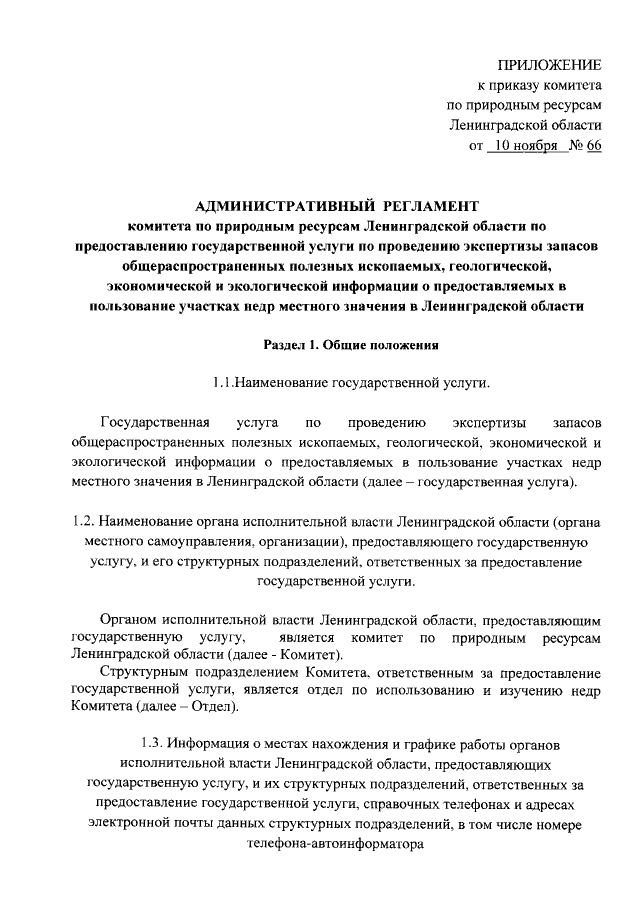 ПРИЛОЖЕНИЕ
к приказу комитета
по природным ресурсам
Ленинградской области
от 10 ноября № 66

АДМИНИСТРАТИВНЫЙ РЕГЛАМЕНТ
комитета по природным ресурсам Ленинградской области по предоставлению государственной услуги по проведению экспертизы запасов общераспространенных полезных ископаемых, геологической, экономической и экологической информации о предоставляемых в пользование участках недр местного значения в Ленинградской области

Раздел 1. Общие положения

1.1.Наименование государственной услуги.

Государственная услуга по проведению экспертизы запасов общераспространенных полезных ископаемых, геологической, экономической и экологической информации о предоставляемых в пользование участках недр местного значения в Ленинградской области (далее – государственная услуга).

1.2. Наименование органа исполнительной власти Ленинградской области (органа местного самоуправления, организации), предоставляющего государственную услугу, и его структурных подразделений, ответственных за предоставление государственной услуги.

Органом исполнительной власти Ленинградской области, предоставляющим государственную услугу, является комитет по природным ресурсам Ленинградской области (далее - Комитет).
Структурным подразделением Комитета, ответственным за предоставление государственной услуги, является отдел по использованию и изучению недр Комитета (далее – Отдел).

1.3. Информация о местах нахождения и графике работы органов исполнительной власти Ленинградской области, предоставляющих государственную услугу, и их структурных подразделений, ответственных за предоставление государственной услуги, справочных телефонах и адресах электронной почты данных структурных подразделений, в том числе номере телефона-автоинформатора